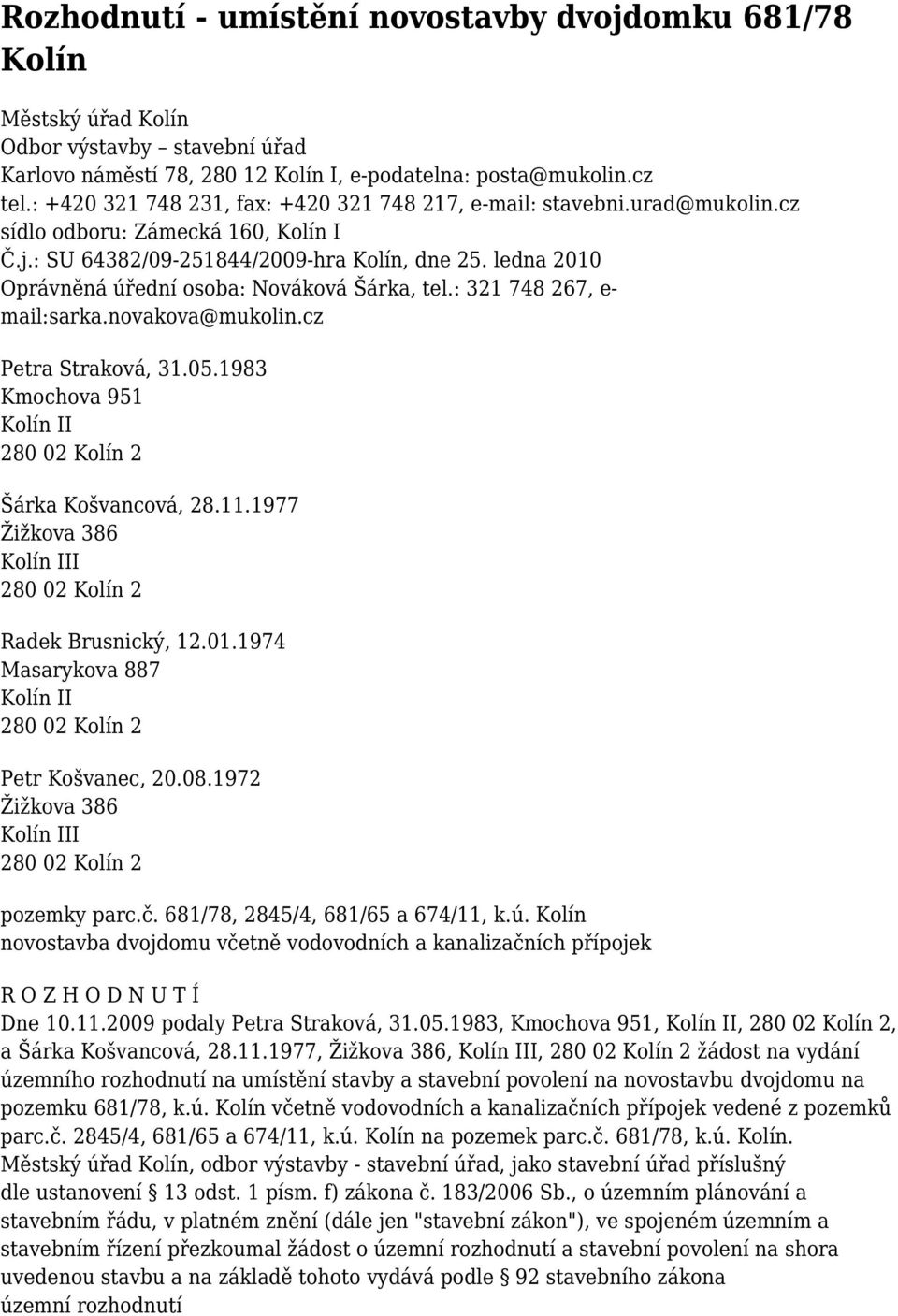 Rozhodnutí - umístění novostavby dvojdomku 681/78 Kolín

Městský úřad Kolín
Odbor výstavby – stavební úřad
Karlovo náměstí 78, 280 12 Kolín I, e-podatelna: posta@mukolin.cz
tel.: +420 321 748 231, fax: +420 321 748 217, e-mail: stavebni.urad@mukolin.cz
sídlo odboru: Zámecká 160, Kolín I
Č.j.: SU 64382/09-251844/2009-hra Kolín, dne 25. ledna 2010
Oprávněná úřední osoba: Nováková Šárka, tel.: 321 748 267, e-mail:sarka.novakova@mukolin.cz

Petra Straková, 31.05.1983
Kmochova 951
Kolín II
280 02 Kolín 2

Šárka Košvancová, 28.11.1977
Žižkova 386
Kolín III
280 02 Kolín 2

Radek Brusnický, 12.01.1974
Masarykova 887
Kolín II
280 02 Kolín 2

Petr Košvanec, 20.08.1972
Žižkova 386
Kolín III
280 02 Kolín 2

pozemky parc.č. 681/78, 2845/4, 681/65 a 674/11, k.ú. Kolín
novostavba dvojdomu včetně vodovodních a kanalizačních přípojek

R O Z H O D N U T Í
Dne 10.11.2009 podaly Petra Straková, 31.05.1983, Kmochova 951, Kolín II, 280 02 Kolín 2, a Šárka Košvancová, 28.11.1977, Žižkova 386, Kolín III, 280 02 Kolín 2 žádost na vydání územního rozhodnutí na umístění stavby a stavební povolení na novostavbu dvojdomu na pozemku 681/78, k.ú. Kolín včetně vodovodních a kanalizačních přípojek vedené z pozemků parc.č. 2845/4, 681/65 a 674/11, k.ú. Kolín na pozemek parc.č. 681/78, k.ú. Kolín. Městský úřad Kolín, odbor výstavby - stavební úřad, jako stavební úřad příslušný dle ustanovení § 13 odst. 1 písm. f) zákona č. 183/2006 Sb., o územním plánování a stavebním řádu, v platném znění (dále jen "stavební zákon"), ve spojeném územním a stavebním řízení přezkoumal žádost o územní rozhodnutí a stavební povolení na shora uvedenou stavbu a na základě tohoto vydává podle § 92 stavebního zákona územní rozhodnutí